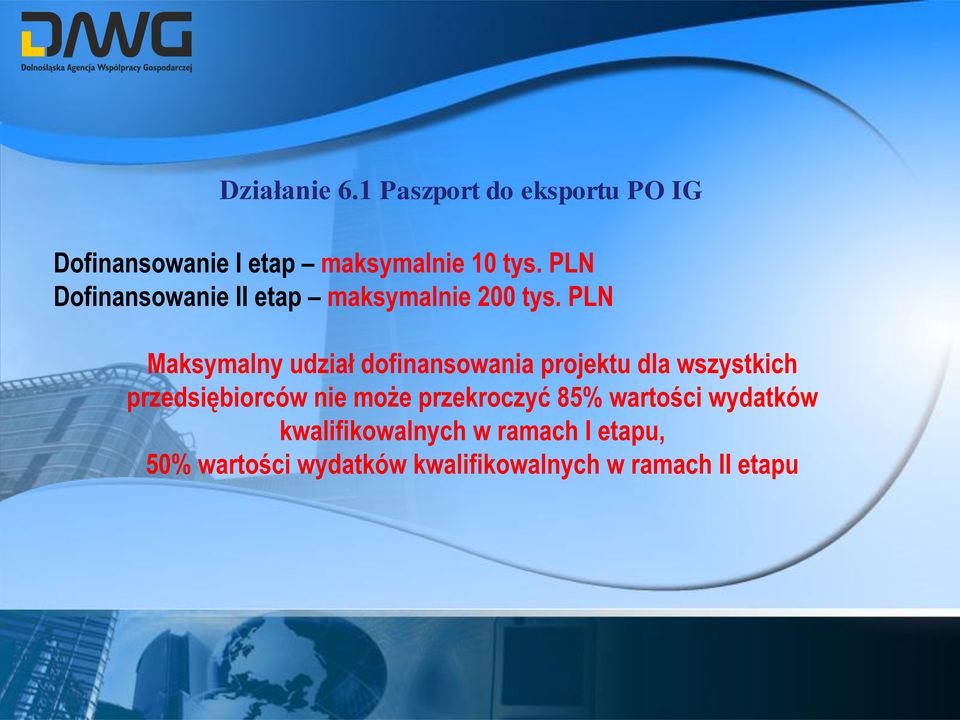 DAWG
Dolnośląska Agencja Współpracy Gospodarczej

Działanie 6.1 Paszport do eksportu PO IG

Dofinansowanie I etap – maksymalnie 10 tys. PLN
Dofinansowanie II etap – maksymalnie 200 tys. PLN

Maksymalny udział dofinansowania projektu dla wszystkich przedsiębiorców nie może przekroczyć 85% wartości wydatków kwalifikowalnych w ramach I etapu,
50% wartości wydatków kwalifikowalnych w ramach II etapu